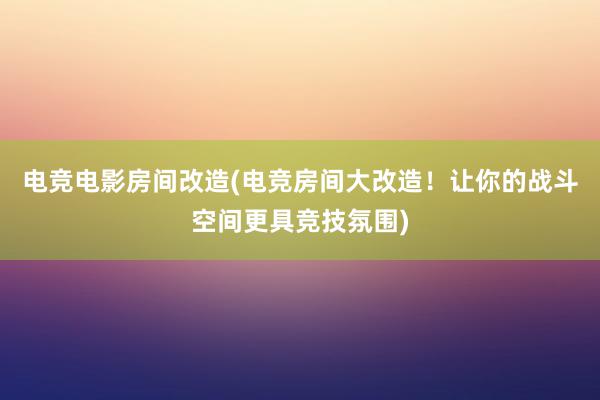 电竞电影房间改造(电竞房间大改造！让你的战斗空间更具竞技氛围)